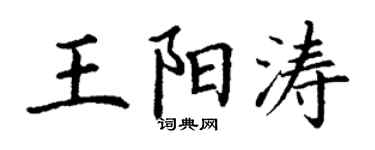 王阳涛

词典网